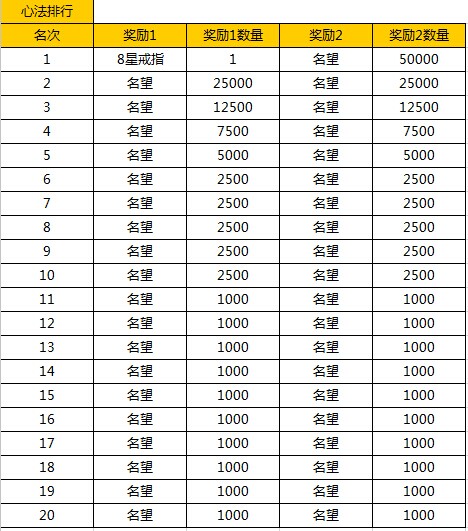 心法排行

| 名次 | 奖励1 | 奖励1数量 | 奖励2 | 奖励2数量 |
|---|---|---|---|---|
| 1 | 8星戒指 | 1 | 名望 | 50000 |
| 2 | 名望 | 25000 | 名望 | 25000 |
| 3 | 名望 | 12500 | 名望 | 12500 |
| 4 | 名望 | 7500 | 名望 | 7500 |
| 5 | 名望 | 5000 | 名望 | 5000 |
| 6 | 名望 | 2500 | 名望 | 2500 |
| 7 | 名望 | 2500 | 名望 | 2500 |
| 8 | 名望 | 2500 | 名望 | 2500 |
| 9 | 名望 | 2500 | 名望 | 2500 |
| 10 | 名望 | 2500 | 名望 | 2500 |
| 11 | 名望 | 1000 | 名望 | 1000 |
| 12 | 名望 | 1000 | 名望 | 1000 |
| 13 | 名望 | 1000 | 名望 | 1000 |
| 14 | 名望 | 1000 | 名望 | 1000 |
| 15 | 名望 | 1000 | 名望 | 1000 |
| 16 | 名望 | 1000 | 名望 | 1000 |
| 17 | 名望 | 1000 | 名望 | 1000 |
| 18 | 名望 | 1000 | 名望 | 1000 |
| 19 | 名望 | 1000 | 名望 | 1000 |
| 20 | 名望 | 1000 | 名望 | 1000 |